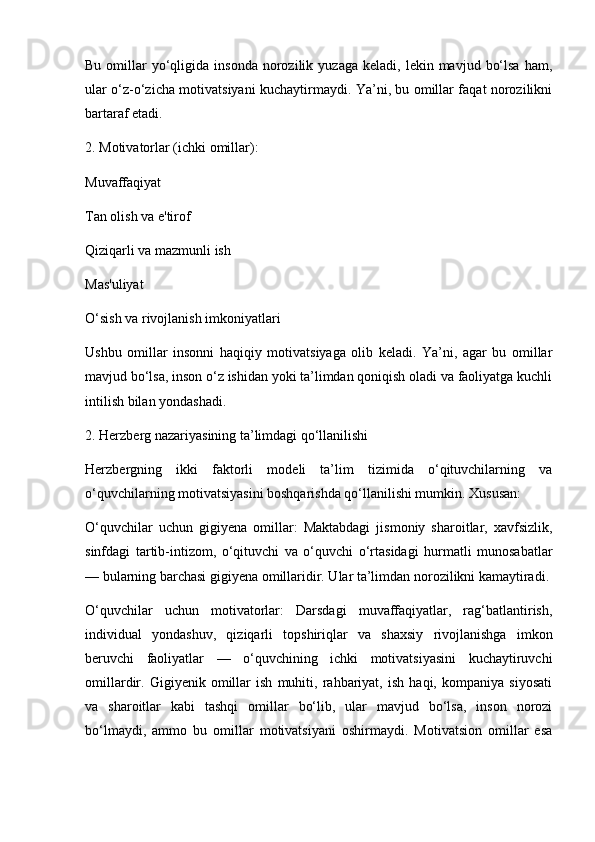 Bu omillar yo‘qligida insonda norozilik yuzaga keladi, lekin mavjud bo‘lsa ham, ular o‘z-o‘zicha motivatsiyani kuchaytirmaydi. Ya’ni, bu omillar faqat norozilikni bartaraf etadi.

2. Motivatorlar (ichki omillar):

Muvaffaqiyat

Tan olish va e'tirof

Qiziqarli va mazmunli ish

Mas'uliyat

O‘sish va rivojlanish imkoniyatlari

Ushbu omillar insonni haqiqiy motivatsiyaga olib keladi. Ya’ni, agar bu omillar mavjud bo‘lsa, inson o‘z ishidan yoki ta’limdan qoniqish oladi va faoliyatga kuchli intilish bilan yondashadi.

2. Herzberg nazariyasining ta’limdagi qo‘llanilishi

Herzbergning ikki faktorli modeli ta’lim tizimida o‘qituvchilarning va o‘quvchilarning motivatsiyasini boshqarishda qo‘llanilishi mumkin. Xususan:

O‘quvchilar uchun gigiyena omillar: Maktabdagi jismoniy sharoitlar, xavfsizlik, sinfdagi tartib-intizom, o‘qituvchi va o‘quvchi o‘rtasidagi hurmatli munosabatlar — bularning barchasi gigiyena omillaridir. Ular ta’limdan norozilikni kamaytiradi.

O‘quvchilar uchun motivatorlar: Darsdagi muvaffaqiyatlar, rag‘batlantirish, individual yondashuv, qiziqarli topshiriqlar va shaxsiy rivojlanishga imkon beruvchi faoliyatlar — o‘quvchining ichki motivatsiyasini kuchaytiruvchi omillardir. Gigiyenik omillar ish muhiti, rahbariyat, ish haqi, kompaniya siyosati va sharoitlar kabi tashqi omillar bo‘lib, ular mavjud bo‘lsa, inson norozi bo‘lmaydi, ammo bu omillar motivatsiyani oshirmaydi. Motivatsion omillar esa